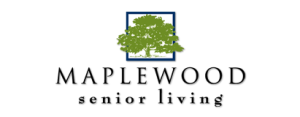 MAPLEWOOD
senior living